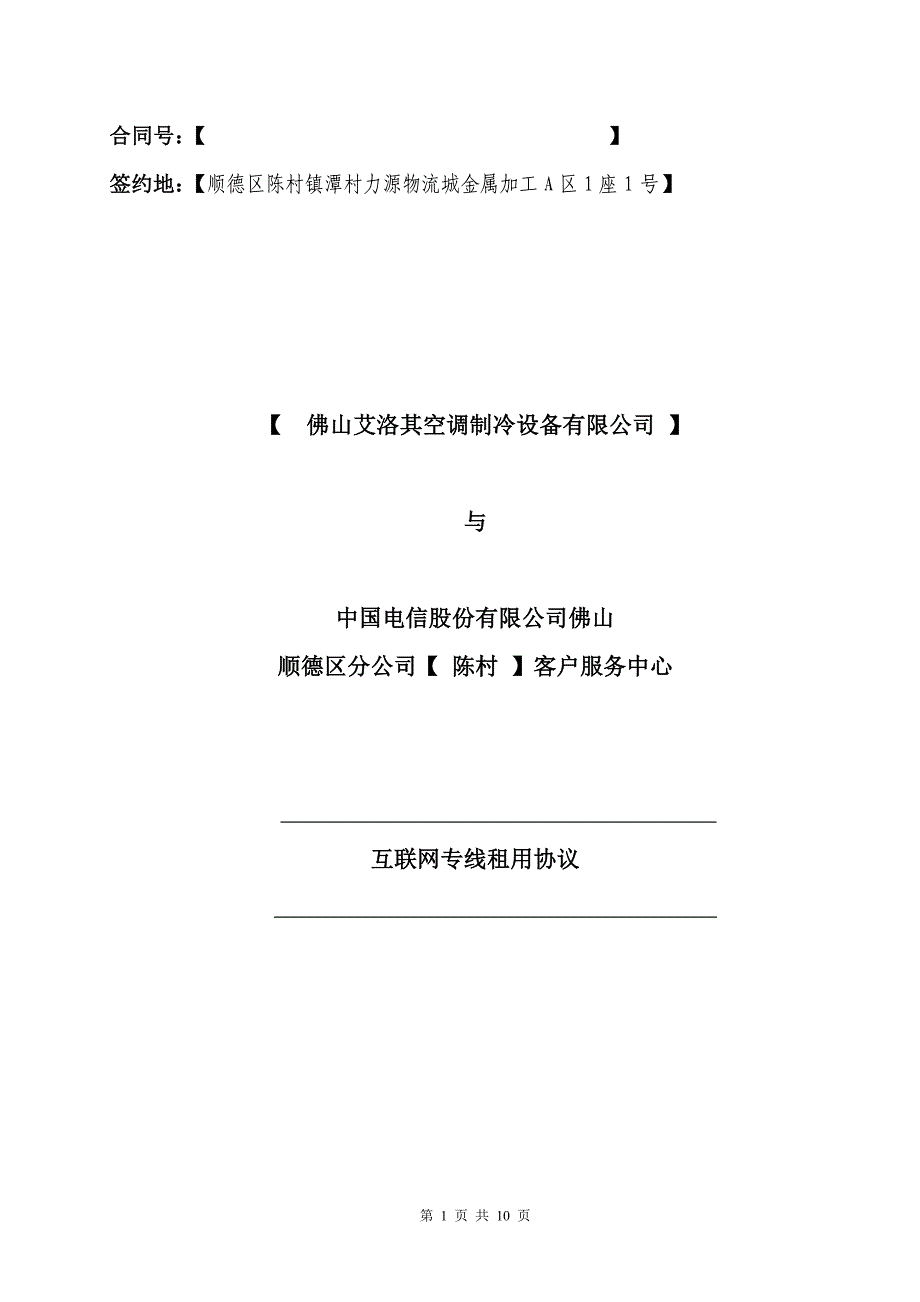 合同号：【　　　　　　　　　　　　　　　　】

签约地：【顺德区陈村镇潭村力源物流城金属加工 A 区 1 座 1 号】

【　佛山艾洛其空调制冷设备有限公司　】

与

中国电信股份有限公司佛山

顺德区分公司【　陈村　】客户服务中心

互联网专线租用协议

第 1 页 共 10 页